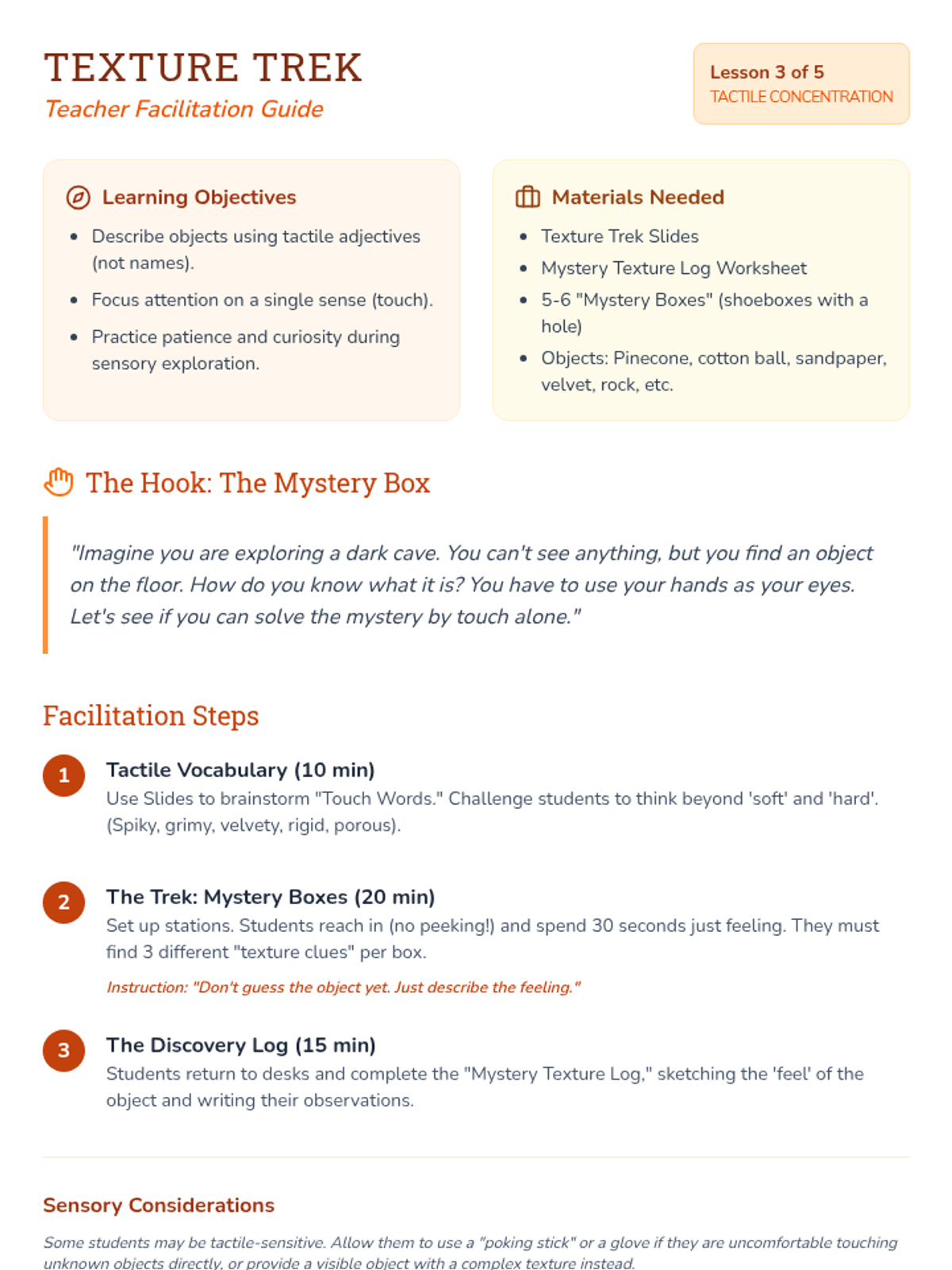 TEXTURE TREK
Teacher Facilitation Guide

Lesson 3 of 5
TACTILE CONCENTRATION

Learning Objectives

• Describe objects using tactile adjectives (not names).
• Focus attention on a single sense (touch).
• Practice patience and curiosity during sensory exploration.

Materials Needed

• Texture Trek Slides
• Mystery Texture Log Worksheet
• 5-6 "Mystery Boxes" (shoeboxes with a hole)
• Objects: Pinecone, cotton ball, sandpaper, velvet, rock, etc.

The Hook: The Mystery Box

"Imagine you are exploring a dark cave. You can't see anything, but you find an object on the floor. How do you know what it is? You have to use your hands as your eyes. Let's see if you can solve the mystery by touch alone."

Facilitation Steps

1
Tactile Vocabulary (10 min)
Use Slides to brainstorm "Touch Words." Challenge students to think beyond 'soft' and 'hard'. (Spiky, grimy, velvety, rigid, porous).

2
The Trek: Mystery Boxes (20 min)
Set up stations. Students reach in (no peeking!) and spend 30 seconds just feeling. They must find 3 different "texture clues" per box.

Instruction: "Don't guess the object yet. Just describe the feeling."

3
The Discovery Log (15 min)
Students return to desks and complete the "Mystery Texture Log," sketching the 'feel' of the object and writing their observations.

Sensory Considerations

Some students may be tactile-sensitive. Allow them to use a "poking stick" or a glove if they are uncomfortable touching unknown objects directly, or provide a visible object with a complex texture instead.